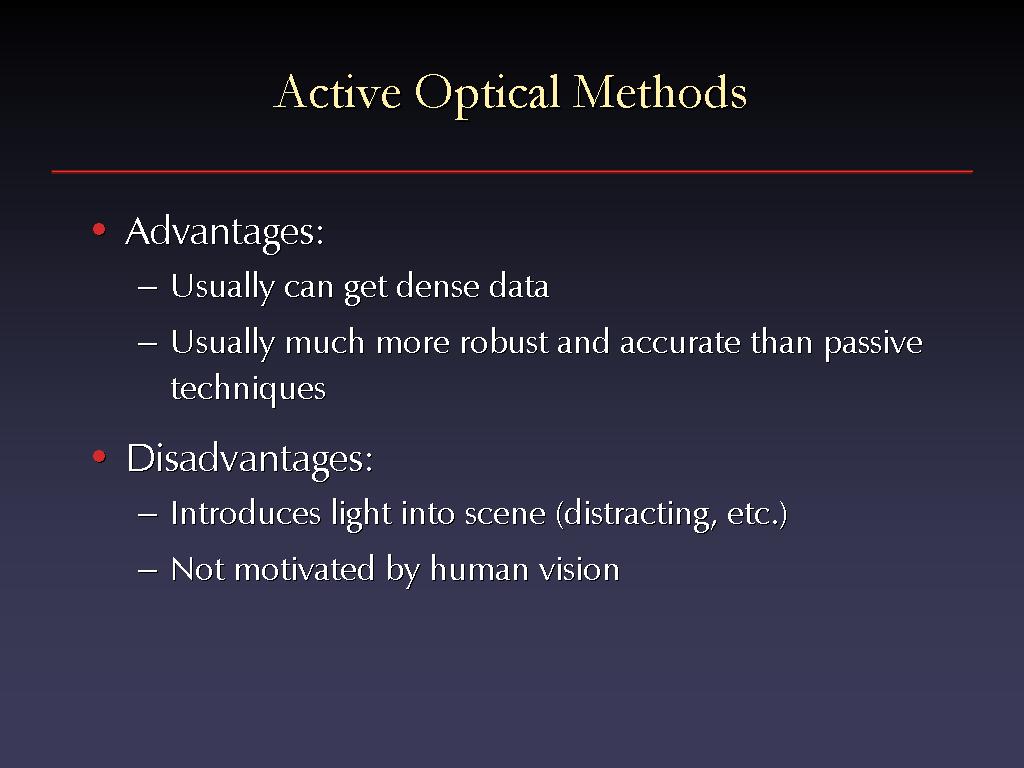 Active Optical Methods

• Advantages:
– Usually can get dense data
– Usually much more robust and accurate than passive techniques

• Disadvantages:
– Introduces light into scene (distracting, etc.)
– Not motivated by human vision